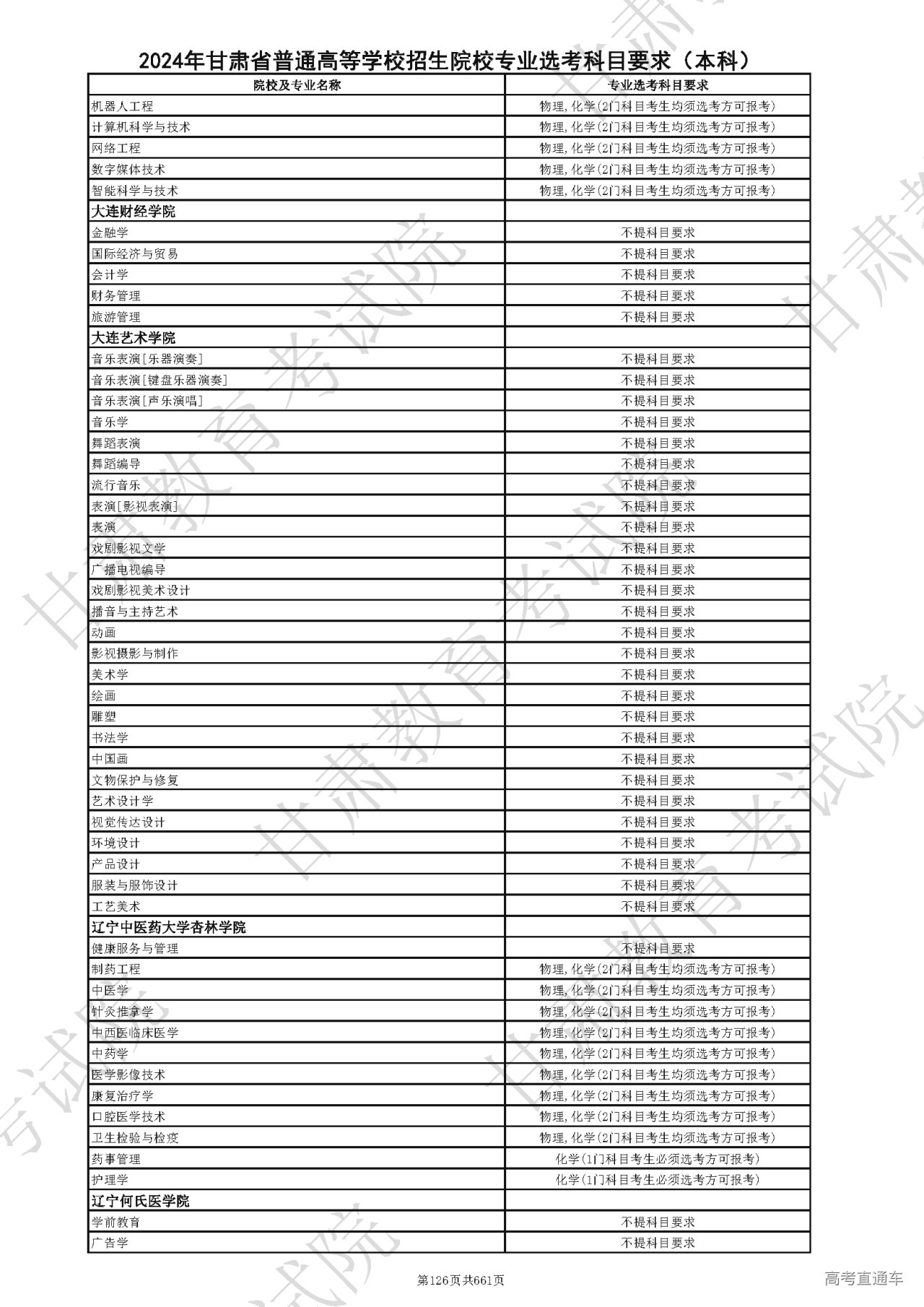 2024年甘肃省普通高等学校招生院校专业选考科目要求（本科）

| 院校及专业名称 | 专业选考科目要求 |
|---|---|
| 机器人工程 | 物理,化学(2门科目考生均须选考方可报考) |
| 计算机科学与技术 | 物理,化学(2门科目考生均须选考方可报考) |
| 网络工程 | 物理,化学(2门科目考生均须选考方可报考) |
| 数字媒体技术 | 物理,化学(2门科目考生均须选考方可报考) |
| 智能科学与技术 | 物理,化学(2门科目考生均须选考方可报考) |
| 大连财经学院 | |
| 金融学 | 不提科目要求 |
| 国际经济与贸易 | 不提科目要求 |
| 会计学 | 不提科目要求 |
| 财务管理 | 不提科目要求 |
| 旅游管理 | 不提科目要求 |
| 大连艺术学院 | |
| 音乐表演[乐器演奏] | 不提科目要求 |
| 音乐表演[键盘乐器演奏] | 不提科目要求 |
| 音乐表演[声乐演唱] | 不提科目要求 |
| 音乐学 | 不提科目要求 |
| 舞蹈表演 | 不提科目要求 |
| 舞蹈编导 | 不提科目要求 |
| 流行音乐 | 不提科目要求 |
| 表演[影视表演] | 不提科目要求 |
| 表演 | 不提科目要求 |
| 戏剧影视文学 | 不提科目要求 |
| 广播电视编导 | 不提科目要求 |
| 戏剧影视美术设计 | 不提科目要求 |
| 播音与主持艺术 | 不提科目要求 |
| 动画 | 不提科目要求 |
| 影视摄影与制作 | 不提科目要求 |
| 美术学 | 不提科目要求 |
| 绘画 | 不提科目要求 |
| 雕塑 | 不提科目要求 |
| 书法学 | 不提科目要求 |
| 中国画 | 不提科目要求 |
| 文物保护与修复 | 不提科目要求 |
| 艺术设计学 | 不提科目要求 |
| 视觉传达设计 | 不提科目要求 |
| 环境设计 | 不提科目要求 |
| 产品设计 | 不提科目要求 |
| 服装与服饰设计 | 不提科目要求 |
| 工艺美术 | 不提科目要求 |
| 辽宁中医药大学杏林学院 | |
| 健康服务与管理 | 不提科目要求 |
| 制药工程 | 物理,化学(2门科目考生均须选考方可报考) |
| 中医学 | 物理,化学(2门科目考生均须选考方可报考) |
| 针灸推拿学 | 物理,化学(2门科目考生均须选考方可报考) |
| 中西医临床医学 | 物理,化学(2门科目考生均须选考方可报考) |
| 中药学 | 物理,化学(2门科目考生均须选考方可报考) |
| 医学影像技术 | 物理,化学(2门科目考生均须选考方可报考) |
| 康复治疗学 | 物理,化学(2门科目考生均须选考方可报考) |
| 口腔医学技术 | 物理,化学(2门科目考生均须选考方可报考) |
| 卫生检验与检疫 | 物理,化学(2门科目考生均须选考方可报考) |
| 药事管理 | 化学(1门科目考生必须选考方可报考) |
| 护理学 | 化学(1门科目考生必须选考方可报考) |
| 辽宁何氏医学院 | |
| 学前教育 | 不提科目要求 |
| 广告学 | 不提科目要求 |

第126页共661页

高考直通车

甘肃教育考试院